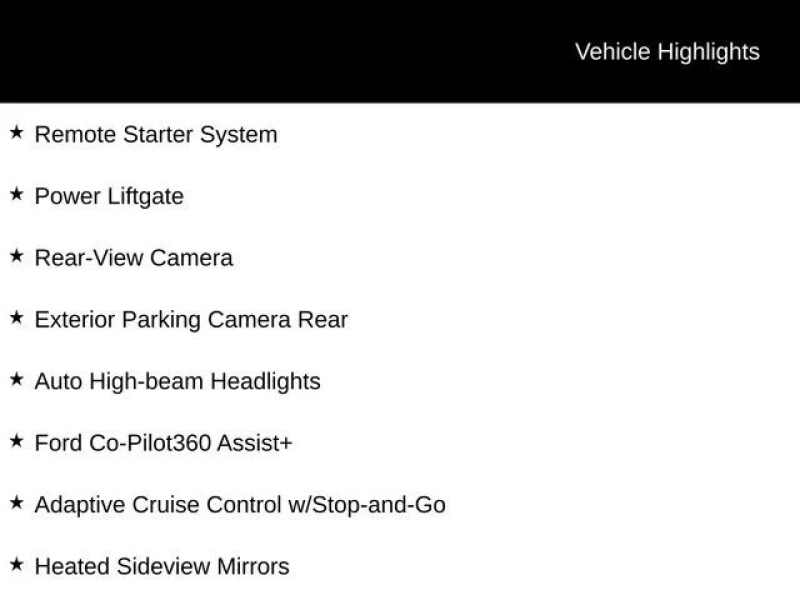 Vehicle Highlights

★ Remote Starter System

★ Power Liftgate

★ Rear-View Camera

★ Exterior Parking Camera Rear

★ Auto High-beam Headlights

★ Ford Co-Pilot360 Assist+

★ Adaptive Cruise Control w/Stop-and-Go

★ Heated Sideview Mirrors